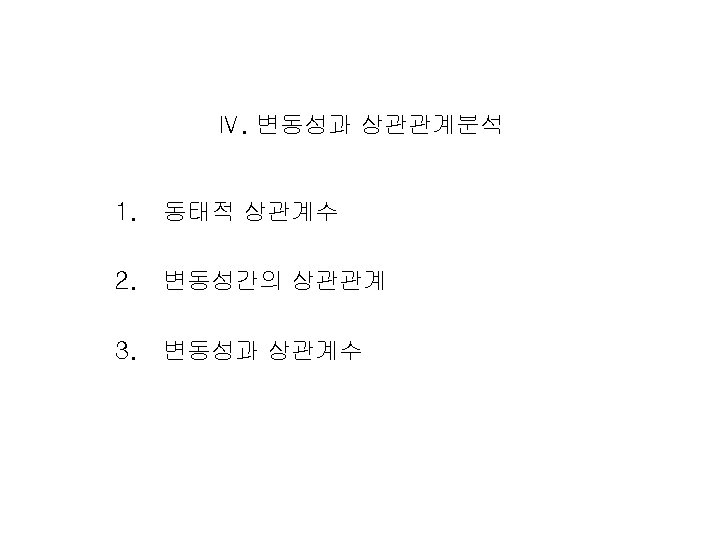 Ⅳ. 변동성과 상관관계분석

1. 동태적 상관계수

2. 변동성간의 상관관계

3. 변동성과 상관계수